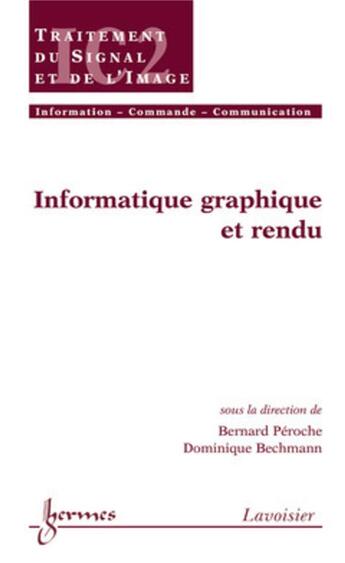 IC2

TRAITEMENT DU SIGNAL ET DE L'IMAGE

Information – Commande – Communication

Informatique graphique et rendu

sous la direction de

Bernard Péroche
Dominique Bechmann

hermes

Lavoisier